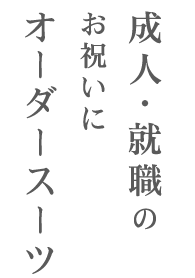 成人・就職の
お祝いに
オーダースーツ